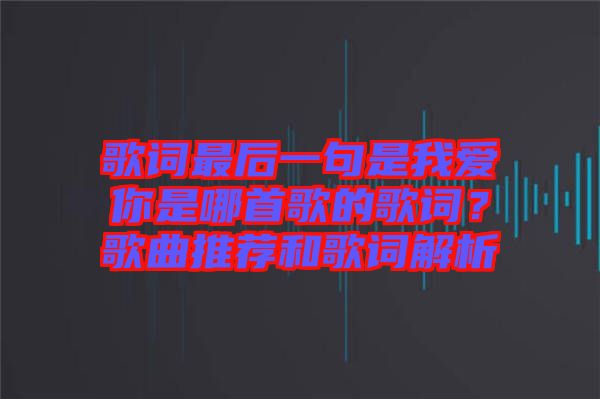 歌词最后一句是我爱你是哪首歌的歌词？歌曲推荐和歌词解析